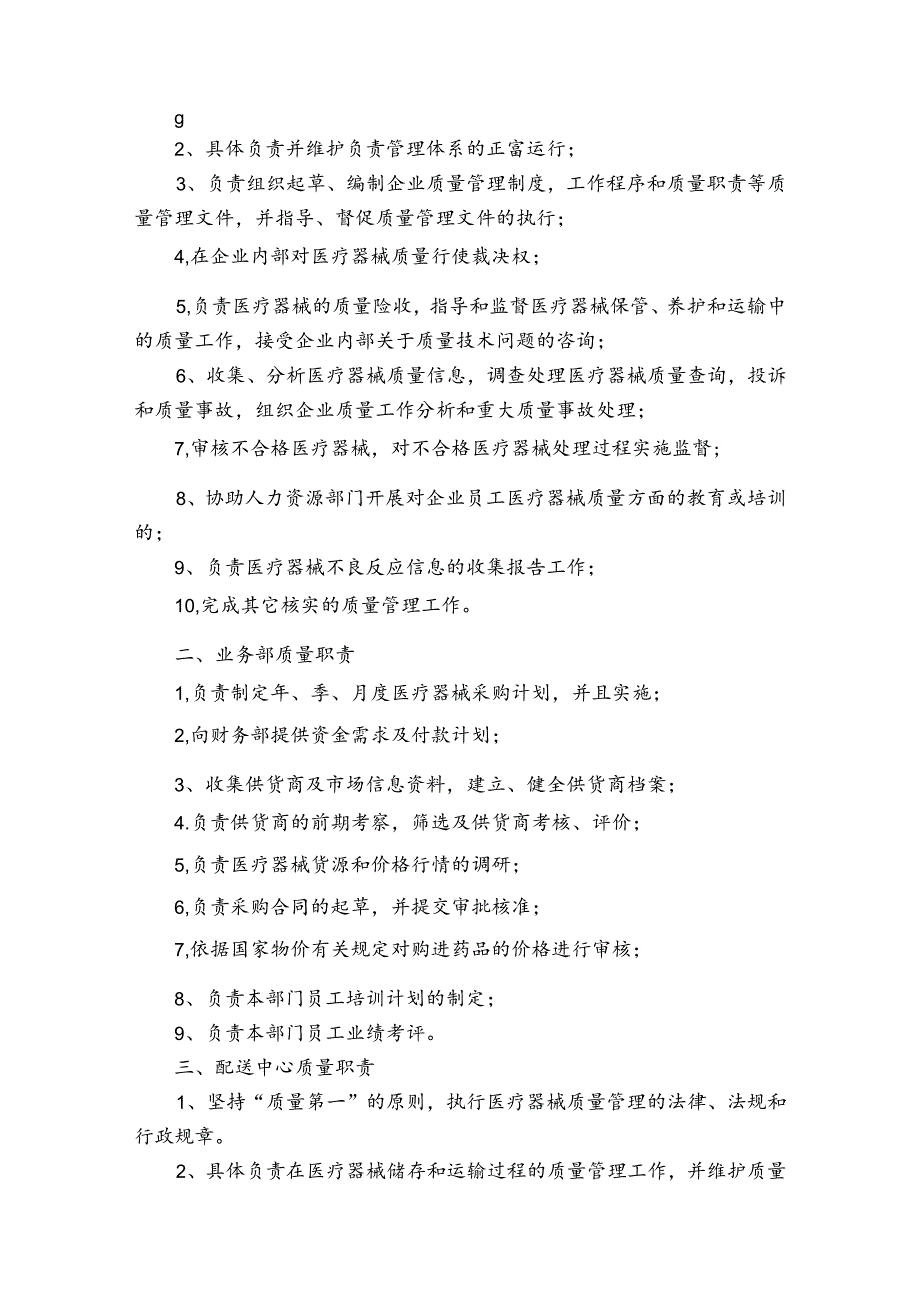 g
2、具体负责并维护负责管理体系的正富运行；

3、负责组织起草、编制企业质量管理制度，工作程序和质量职责等质量管理文件，并指导、督促质量管理文件的执行；

4,在企业内部对医疗器械质量行使裁决权；

5,负责医疗器械的质量险收，指导和监督医疗器械保管、养护和运输中的质量工作，接受企业内部关于质量技术问题的咨询；

6、收集、分析医疗器械质量信息，调查处理医疗器械质量查询，投诉和质量事故，组织企业质量工作分析和重大质量事故处理；

7,审核不合格医疗器械，对不合格医疗器械处理过程实施监督；

8、协助人力资源部门开展对企业员工医疗器械质量方面的教育或培训的；

9、负责医疗器械不良反应信息的收集报告工作；

10,完成其它核实的质量管理工作。

二、业务部质量职责

1,负责制定年、季、月度医疗器械采购计划，并且实施；

2,向财务部提供资金需求及付款计划；

3、收集供货商及市场信息资料，建立、健全供货商档案；

4.负责供货商的前期考察，筛选及供货商考核、评价；

5,负责医疗器械货源和价格行情的调研；

6,负责采购合同的起草，并提交审批核准；

7,依据国家物价有关规定对购进药品的价格进行审核；

8、负责本部门员工培训计划的制定；

9、负责本部门员工业绩考评。

三、配送中心质量职责

1、坚持“质量第一”的原则，执行医疗器械质量管理的法律、法规和行政规章。

2、具体负责在医疗器械储存和运输过程的质量管理工作，并维护质量